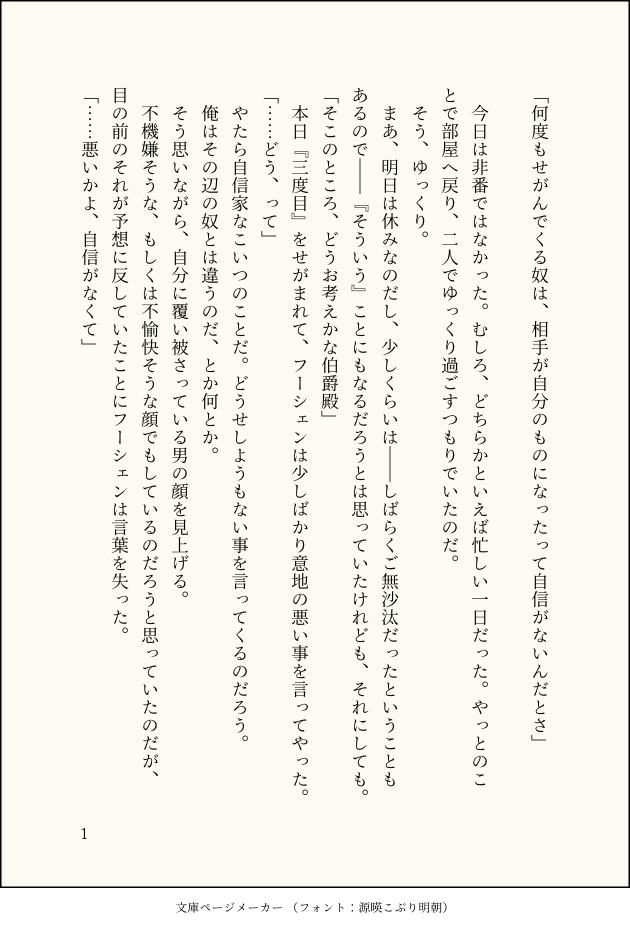 「何度もせがんでくる奴は、相手が自分のものになったって自信がないんだとさ」

今日は非番ではなかった。むしろ、どちらかといえば忙しい一日だった。やっとのことで部屋へ戻り、二人でゆっくり過ごすつもりでいたのだ。

そう、ゆっくり。

まあ、明日は休みなのだし、少しくらいは――しばらくご無沙汰だったということもあるので――『そういう』ことにもなるだろうとは思っていたけれども、それにしても。

「そこのところ、どうお考えかな伯爵殿」

本日『三度目』をせがまれて、フーシェンは少しばかり意地の悪い事を言ってやった。

「……どう、って」

やたら自信家なこいつのことだ。どうせしようもない事を言ってくるのだろう。

俺はその辺の奴とは違うのだ、とか何とか。

そう思いながら、自分に覆い被さっている男の顔を見上げる。

不機嫌そうな、もしくは不愉快そうな顔でもしているのだろうと思っていたのだが、目の前のそれが予想に反していたことにフーシェンは言葉を失った。

「……悪いかよ、自信がなくて」

1

文庫ページメーカー（フォント：源暎こぶり明朝）